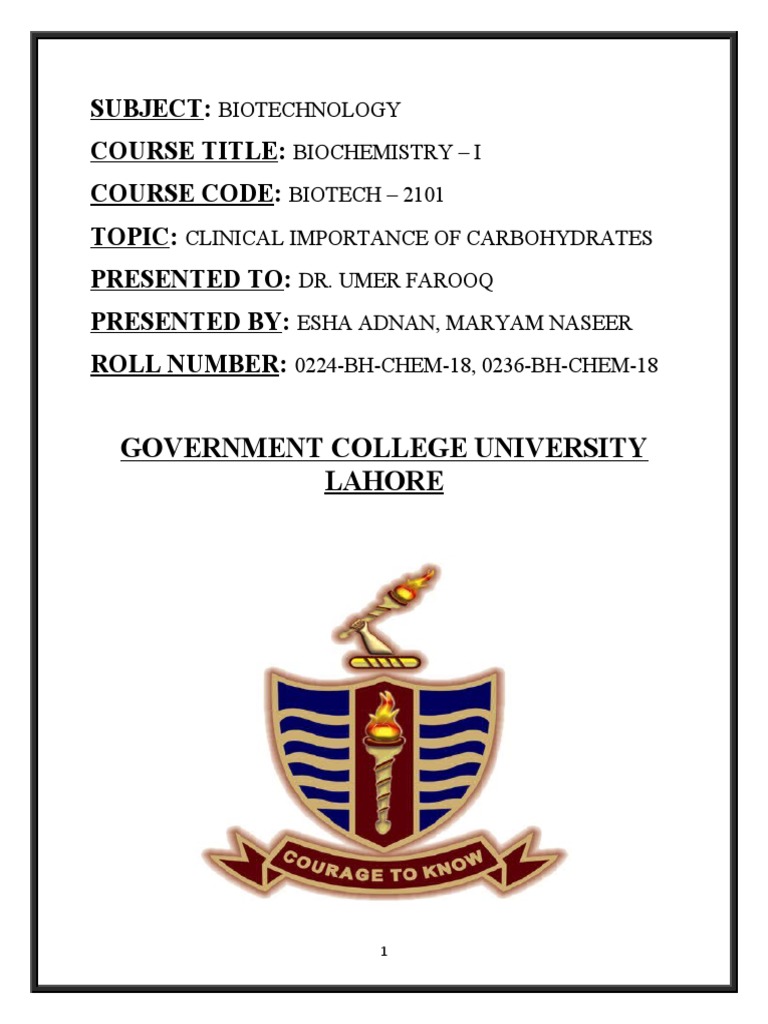 SUBJECT: BIOTECHNOLOGY

COURSE TITLE: BIOCHEMISTRY – I

COURSE CODE: BIOTECH – 2101

TOPIC: CLINICAL IMPORTANCE OF CARBOHYDRATES

PRESENTED TO: DR. UMER FAROOQ

PRESENTED BY: ESHA ADNAN, MARYAM NASEER

ROLL NUMBER: 0224-BH-CHEM-18, 0236-BH-CHEM-18

GOVERNMENT COLLEGE UNIVERSITY LAHORE

COURAGE TO KNOW

1